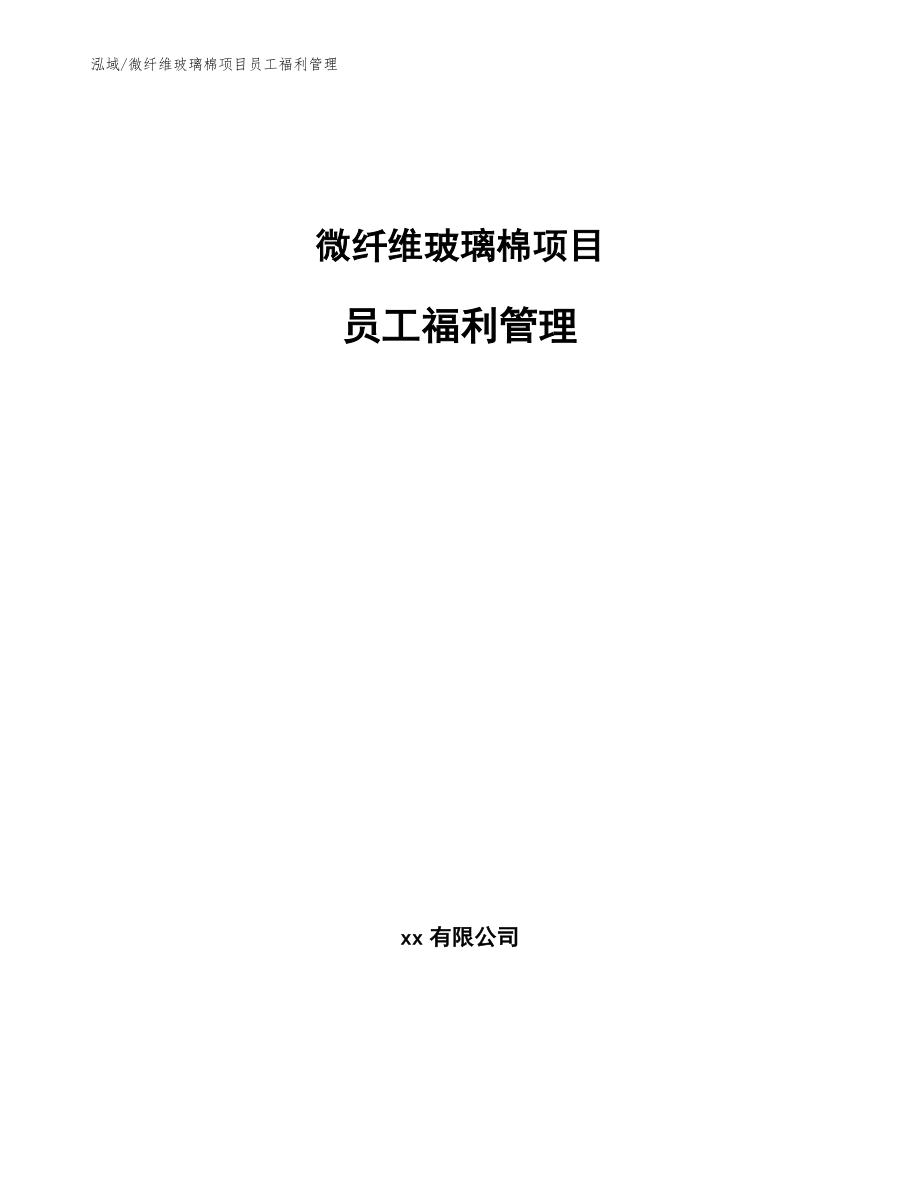 泓域/微纤维玻璃棉项目员工福利管理

微纤维玻璃棉项目

员工福利管理

xx 有限公司